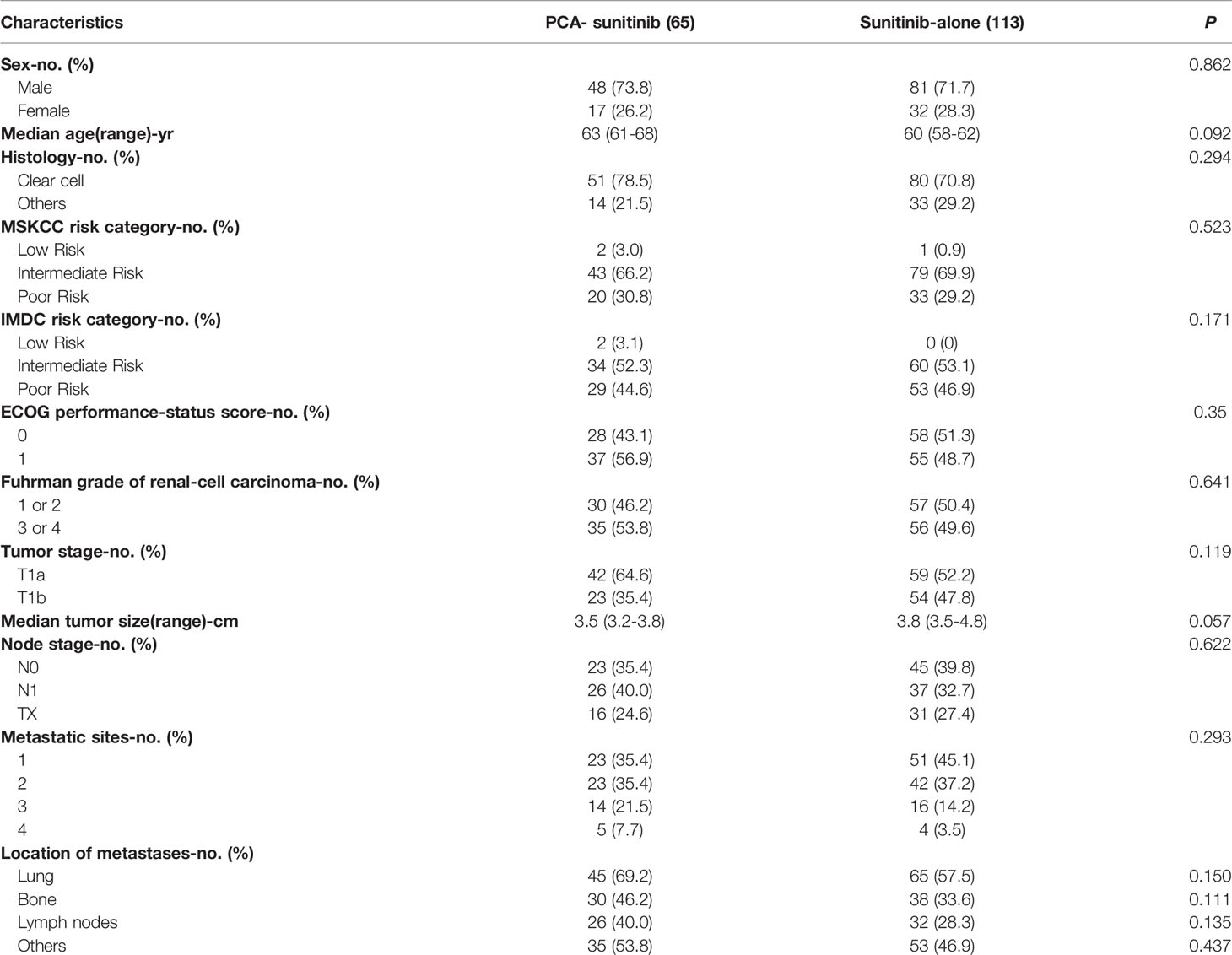 | Characteristics | PCA- sunitinib (65) | Sunitinib-alone (113) | P |
|---|---|---|---|
| Sex-no. (%) | | | 0.862 |
| Male | 48 (73.8) | 81 (71.7) | |
| Female | 17 (26.2) | 32 (28.3) | |
| Median age(range)-yr | 63 (61-68) | 60 (58-62) | 0.092 |
| Histology-no. (%) | | | 0.294 |
| Clear cell | 51 (78.5) | 80 (70.8) | |
| Others | 14 (21.5) | 33 (29.2) | |
| MSKCC risk category-no. (%) | | | 0.523 |
| Low Risk | 2 (3.0) | 1 (0.9) | |
| Intermediate Risk | 43 (66.2) | 79 (69.9) | |
| Poor Risk | 20 (30.8) | 33 (29.2) | |
| IMDC risk category-no. (%) | | | 0.171 |
| Low Risk | 2 (3.1) | 0 (0) | |
| Intermediate Risk | 34 (52.3) | 60 (53.1) | |
| Poor Risk | 29 (44.6) | 53 (46.9) | |
| ECOG performance-status score-no. (%) | | | 0.35 |
| 0 | 28 (43.1) | 58 (51.3) | |
| 1 | 37 (56.9) | 55 (48.7) | |
| Fuhrman grade of renal-cell carcinoma-no. (%) | | | 0.641 |
| 1 or 2 | 30 (46.2) | 57 (50.4) | |
| 3 or 4 | 35 (53.8) | 56 (49.6) | |
| Tumor stage-no. (%) | | | 0.119 |
| T1a | 42 (64.6) | 59 (52.2) | |
| T1b | 23 (35.4) | 54 (47.8) | |
| Median tumor size(range)-cm | 3.5 (3.2-3.8) | 3.8 (3.5-4.8) | 0.057 |
| Node stage-no. (%) | | | 0.622 |
| N0 | 23 (35.4) | 45 (39.8) | |
| N1 | 26 (40.0) | 37 (32.7) | |
| TX | 16 (24.6) | 31 (27.4) | |
| Metastatic sites-no. (%) | | | 0.293 |
| 1 | 23 (35.4) | 51 (45.1) | |
| 2 | 23 (35.4) | 42 (37.2) | |
| 3 | 14 (21.5) | 16 (14.2) | |
| 4 | 5 (7.7) | 4 (3.5) | |
| Location of metastases-no. (%) | | | |
| Lung | 45 (69.2) | 65 (57.5) | 0.150 |
| Bone | 30 (46.2) | 38 (33.6) | 0.111 |
| Lymph nodes | 26 (40.0) | 32 (28.3) | 0.135 |
| Others | 35 (53.8) | 53 (46.9) | 0.437 |